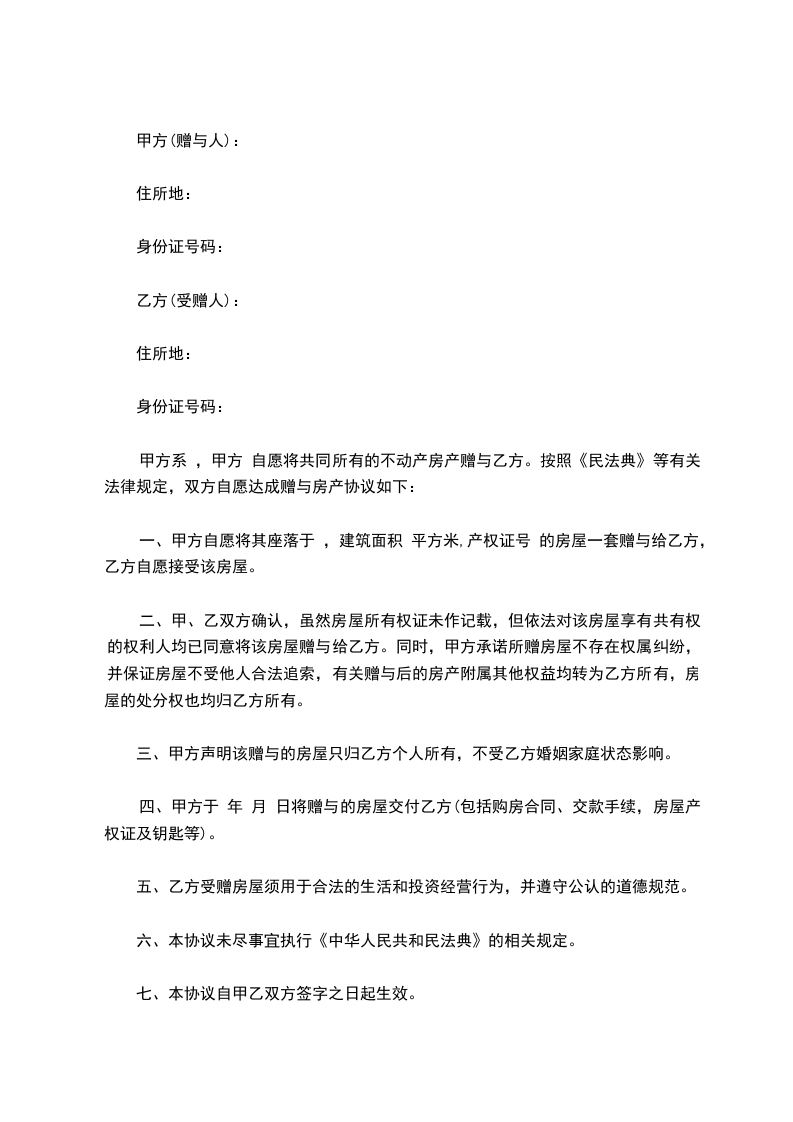 甲方(赠与人)：

住所地：

身份证号码：

乙方(受赠人)：

住所地：

身份证号码：

甲方系 ，甲方 自愿将共同所有的不动产房产赠与乙方。按照《民法典》等有关法律规定，双方自愿达成赠与房产协议如下：

一、甲方自愿将其座落于 ，建筑面积 平方米，产权证号 的房屋一套赠与给乙方，乙方自愿接受该房屋。

二、甲、乙双方确认，虽然房屋所有权证未作记载，但依法对该房屋享有共有权的权利人均已同意将该房屋赠与给乙方。同时，甲方承诺所赠房屋不存在权属纠纷，并保证房屋不受他人合法追索，有关赠与后的房产附属其他权益均转为乙方所有，房屋的处分权也均归乙方所有。

三、甲方声明该赠与的房屋只归乙方个人所有，不受乙方婚姻家庭状态影响。

四、甲方于 年 月 日将赠与的房屋交付乙方(包括购房合同、交款手续，房屋产权证及钥匙等)。

五、乙方受赠房屋须用于合法的生活和投资经营行为，并遵守公认的道德规范。

六、本协议未尽事宜执行《中华人民共和民法典》的相关规定。

七、本协议自甲乙双方签字之日起生效。